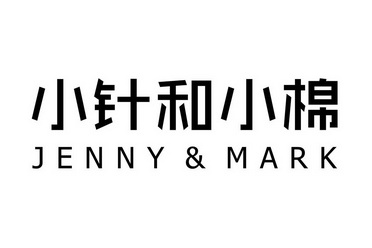 小针和小棉
JENNY & MARK